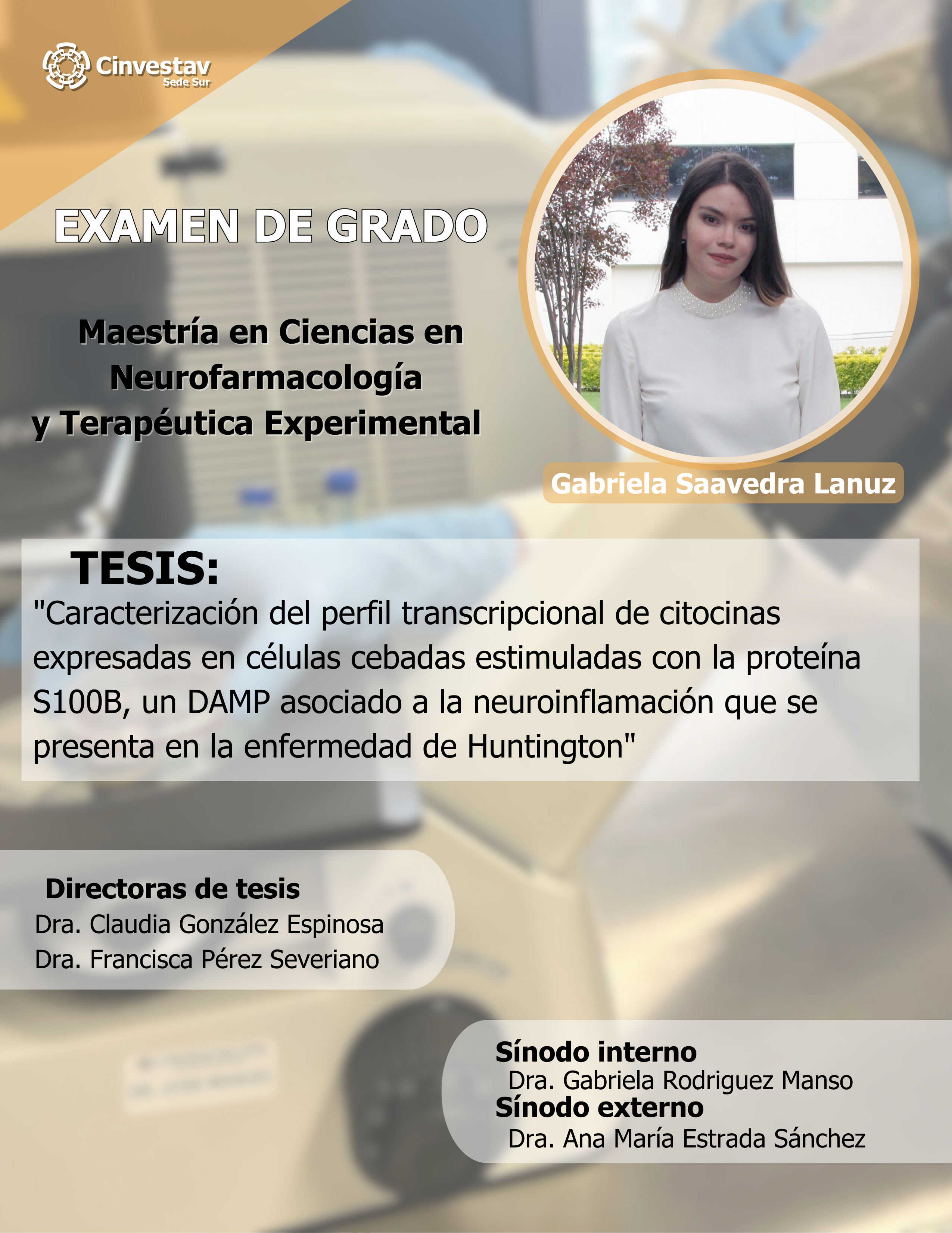 Cinvestav
Sede Sur

EXAMEN DE GRADO

Maestría en Ciencias en Neurofarmacología y Terapéutica Experimental

Gabriela Saavedra Lanuz

TESIS:
"Caracterización del perfil transcripcional de citocinas expresadas en células cebadas estimuladas con la proteína S100B, un DAMP asociado a la neuroinflamación que se presenta en la enfermedad de Huntington"

Directoras de tesis
Dra. Claudia González Espinosa
Dra. Francisca Pérez Severiano

Sínodo interno
Dra. Gabriela Rodriguez Manso
Sínodo externo
Dra. Ana María Estrada Sánchez